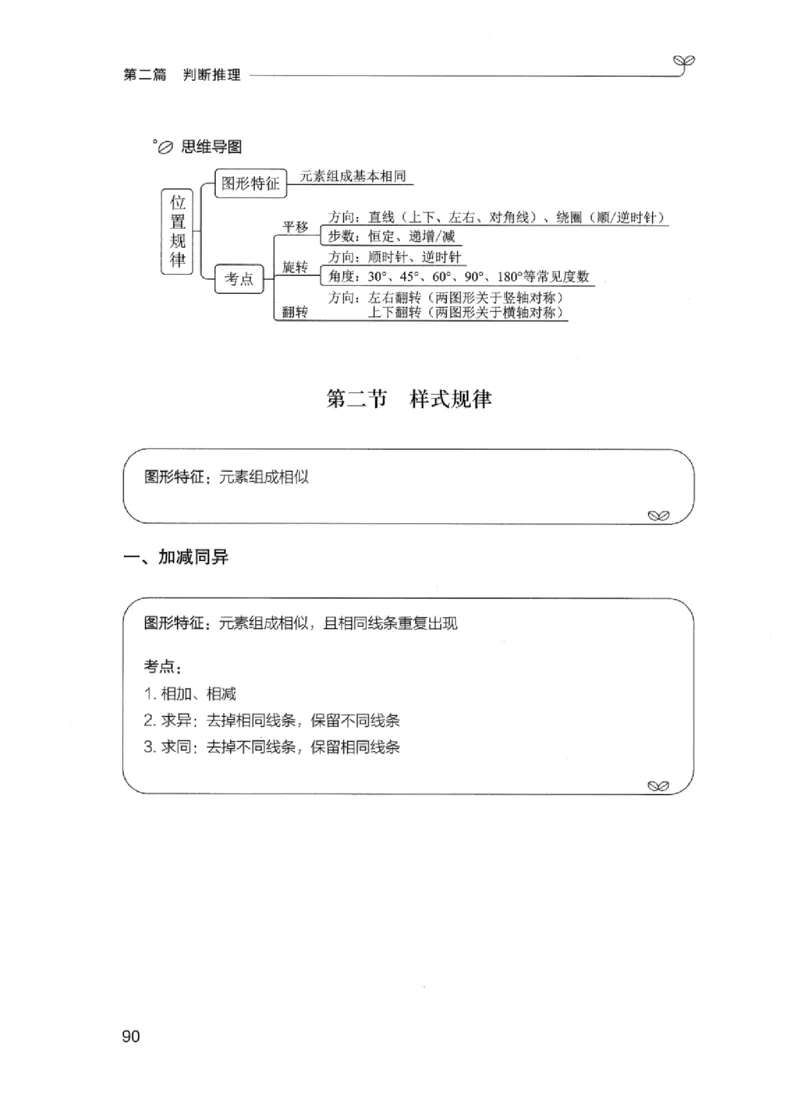 第二篇　判断推理

思维导图

位置规律

图形特征　元素组成基本相同

考点

平移
方向：直线（上下、左右、对角线）、绕圈（顺/逆时针）
步数：恒定、递增/减

旋转
方向：顺时针、逆时针
角度：30°、45°、60°、90°、180°等常见度数

翻转
方向：左右翻转（两图形关于竖轴对称）
上下翻转（两图形关于横轴对称）

第二节　样式规律

图形特征：元素组成相似

一、加减同异

图形特征：元素组成相似，且相同线条重复出现

考点：
1. 相加、相减
2. 求异：去掉相同线条，保留不同线条
3. 求同：去掉不同线条，保留相同线条

90